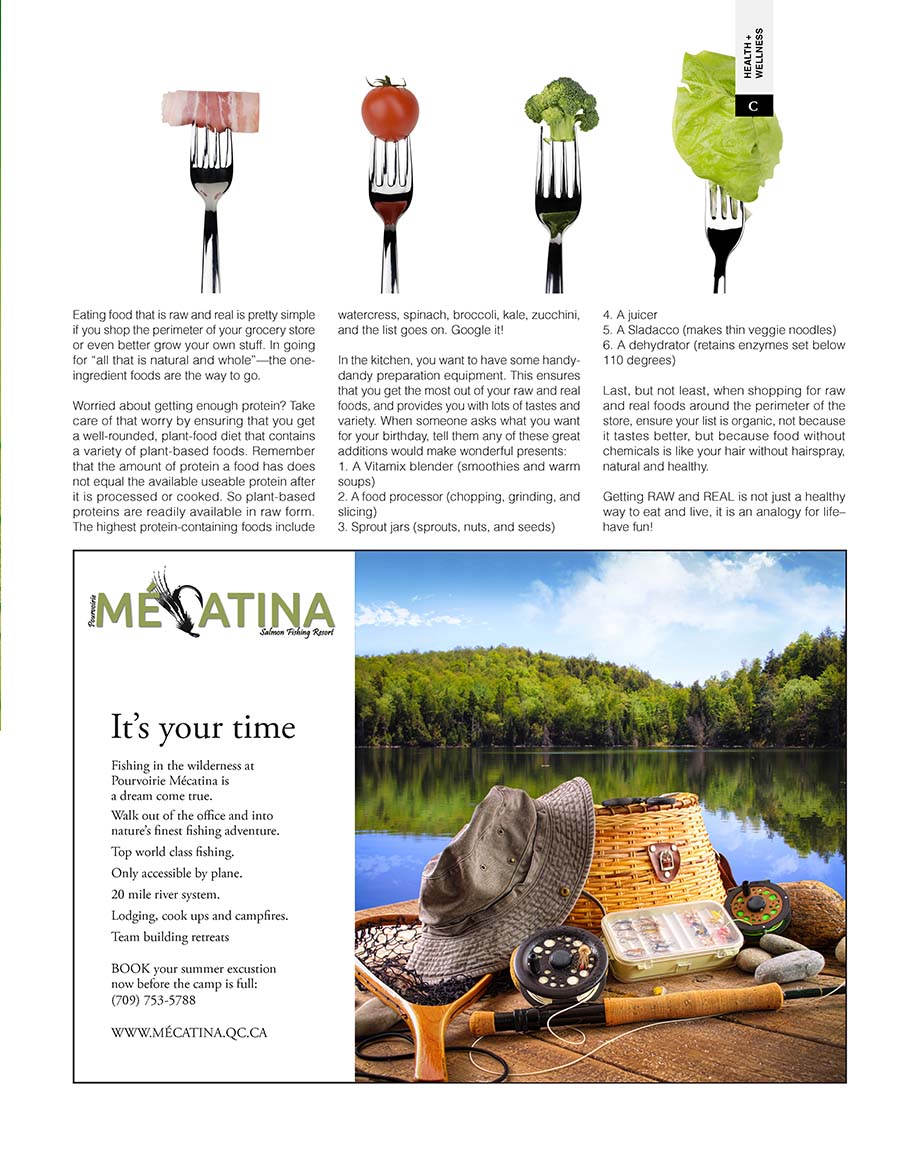 HEALTH + WELLNESS

C

Eating food that is raw and real is pretty simple if you shop the perimeter of your grocery store or even better grow your own stuff. In going for "all that is natural and whole"—the one-ingredient foods are the way to go.

Worried about getting enough protein? Take care of that worry by ensuring that you get a well-rounded, plant-food diet that contains a variety of plant-based foods. Remember that the amount of protein a food has does not equal the available useable protein after it is processed or cooked. So plant-based proteins are readily available in raw form. The highest protein-containing foods include watercress, spinach, broccoli, kale, zucchini, and the list goes on. Google it!

In the kitchen, you want to have some handy-dandy preparation equipment. This ensures that you get the most out of your raw and real foods, and provides you with lots of tastes and variety. When someone asks what you want for your birthday, tell them any of these great additions would make wonderful presents:
1. A Vitamix blender (smoothies and warm soups)
2. A food processor (chopping, grinding, and slicing)
3. Sprout jars (sprouts, nuts, and seeds)
4. A juicer
5. A Sladacco (makes thin veggie noodles)
6. A dehydrator (retains enzymes set below 110 degrees)

Last, but not least, when shopping for raw and real foods around the perimeter of the store, ensure your list is organic, not because it tastes better, but because food without chemicals is like your hair without hairspray, natural and healthy.

Getting RAW and REAL is not just a healthy way to eat and live, it is an analogy for life–have fun!

Pourvoirie MÉCATINA Salmon Fishing Resort

It's your time

Fishing in the wilderness at Pourvoirie Mécatina is a dream come true.

Walk out of the office and into nature's finest fishing adventure.

Top world class fishing.

Only accessible by plane.

20 mile river system.

Lodging, cook ups and campfires.

Team building retreats

BOOK your summer excustion now before the camp is full: (709) 753-5788

WWW.MÉCATINA.QC.CA